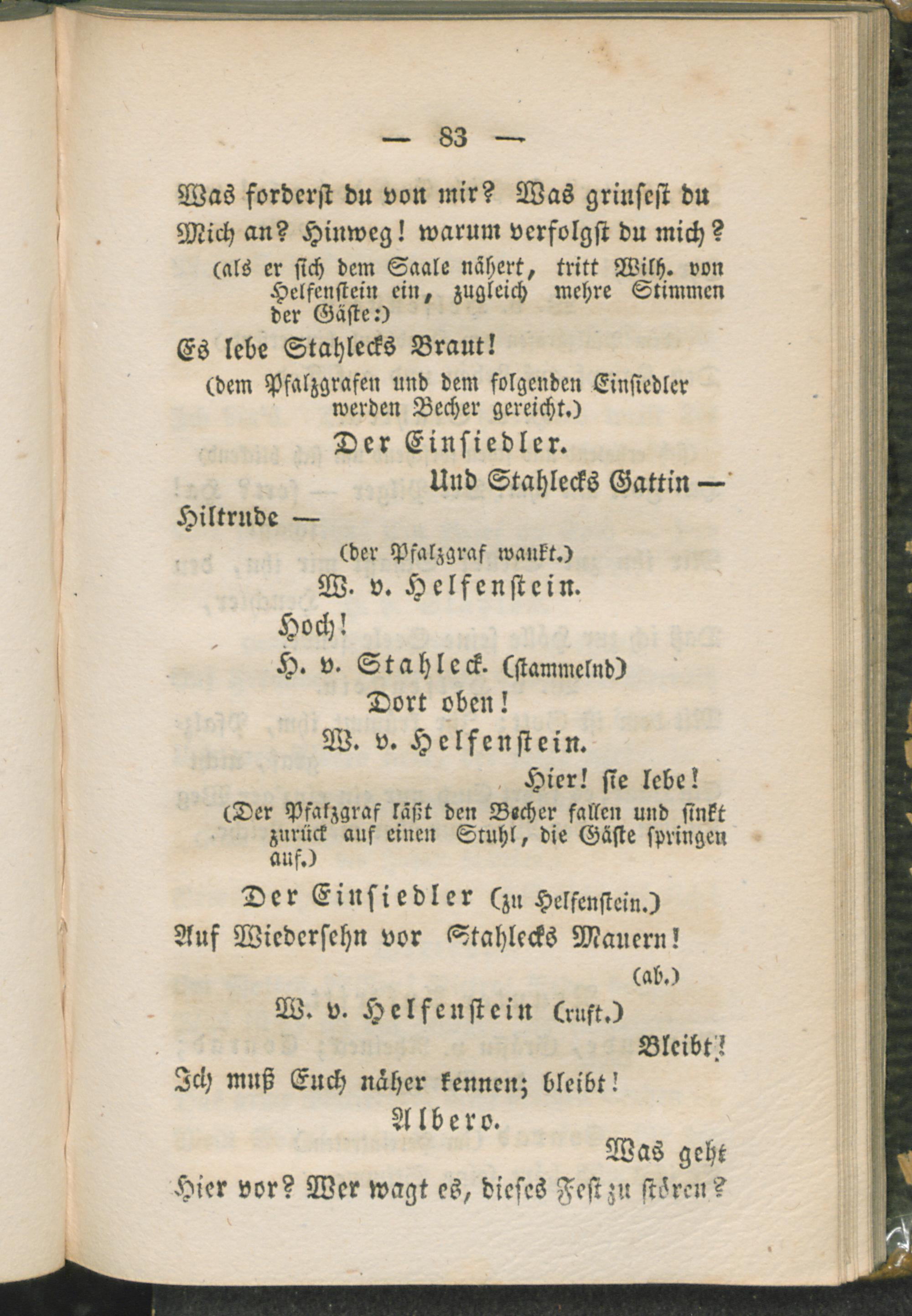 — 83 —

Was forderst du von mir? Was grinsest du
Mich an? Hinweg! warum verfolgst du mich?
(als er sich dem Saale nähert, tritt Wilh. von Helfenstein ein, zugleich mehre Stimmen der Gäste:)

Es lebe Stahlecks Braut!
(dem Pfalzgrafen und dem folgenden Einsiedler werden Becher gereicht.)

Der Einsiedler.

Und Stahlecks Gattin —
Hiltrude —
(der Pfalzgraf wankt.)

W. v. Helfenstein.

Hoch!

H. v. Stahleck. (stammelnd)

Dort oben!

W. v. Helfenstein.

Hier! sie lebe!
(Der Pfalzgraf läßt den Becher fallen und sinkt zurück auf einen Stuhl, die Gäste springen auf.)

Der Einsiedler (zu Helfenstein.)

Auf Wiedersehn vor Stahlecks Mauern!
(ab.)

W. v. Helfenstein (ruft.)

Bleibt!
Ich muß Euch näher kennen; bleibt!

Albero.

Was geht
Hier vor? Wer wagt es, dieses Fest zu stören?